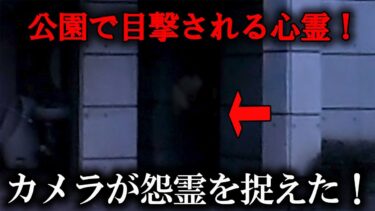 公園で目撃される心霊！

カメラが怨霊を捉えた！